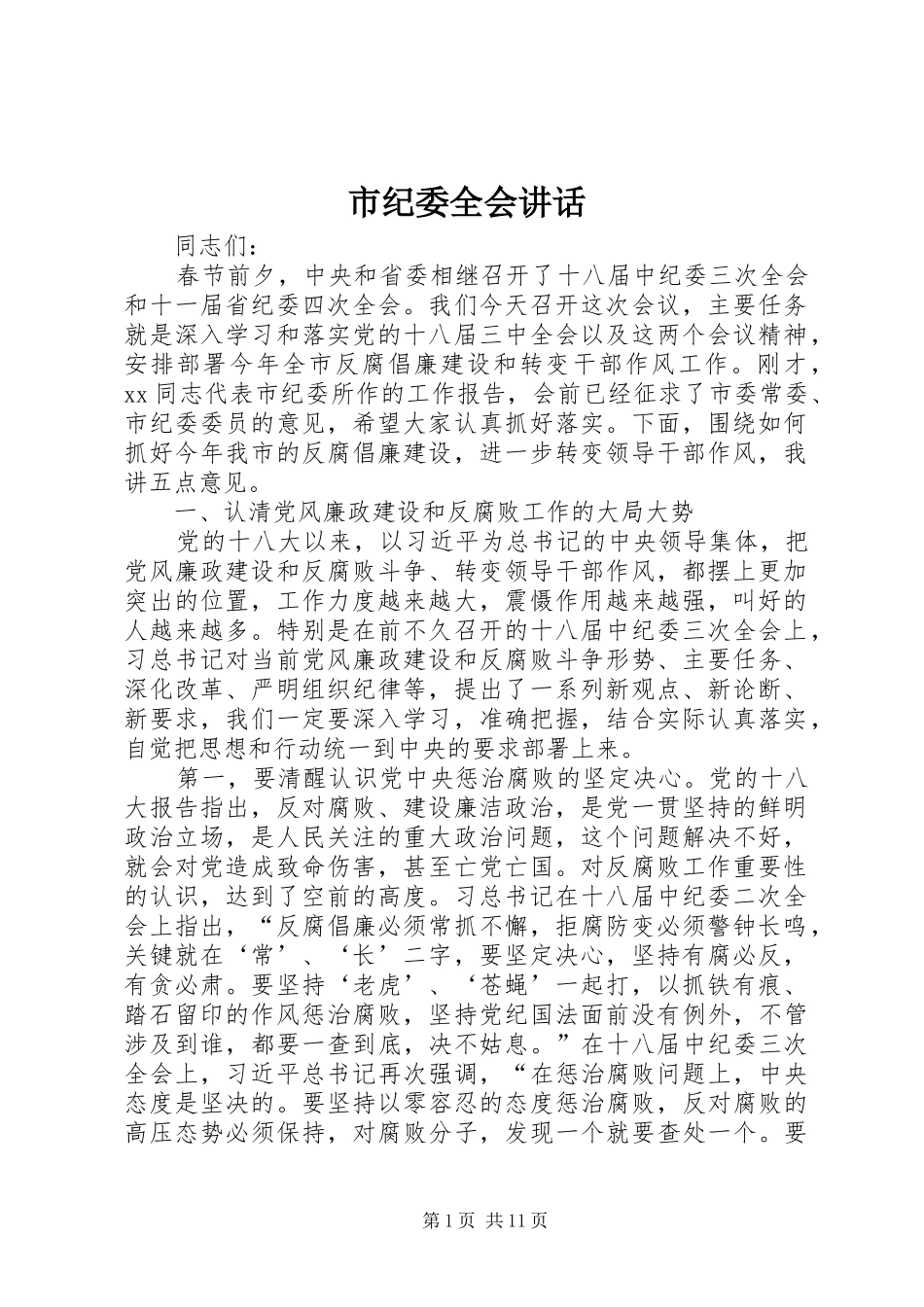 市纪委全会讲话

同志们：

春节前夕，中央和省委相继召开了十八届中纪委三次全会和十一届省纪委四次全会。我们今天召开这次会议，主要任务就是深入学习和落实党的十八届三中全会以及这两个会议精神，安排部署今年全市反腐倡廉建设和转变干部作风工作。刚才，xx 同志代表市纪委所作的工作报告，会前已经征求了市委常委、市纪委委员的意见，希望大家认真抓好落实。下面，围绕如何抓好今年我市的反腐倡廉建设，进一步转变领导干部作风，我讲五点意见。

一、认清党风廉政建设和反腐败工作的大局大势

党的十八大以来，以习近平为总书记的中央领导集体，把党风廉政建设和反腐败斗争、转变领导干部作风，都摆上更加突出的位置，工作力度越来越大，震慑作用越来越强，叫好的人越来越多。特别是在前不久召开的十八届中纪委三次全会上，习总书记对当前党风廉政建设和反腐败斗争形势、主要任务、深化改革、严明组织纪律等，提出了一系列新观点、新论断、新要求，我们一定要深入学习，准确把握，结合实际认真落实，自觉把思想和行动统一到中央的要求部署上来。

第一，要清醒认识党中央惩治腐败的坚定决心。党的十八大报告指出，反对腐败、建设廉洁政治，是党一贯坚持的鲜明政治立场，是人民关注的重大政治问题，这个问题解决不好，就会对党造成致命伤害，甚至亡党亡国。对反腐败工作重要性的认识，达到了空前的高度。习总书记在十八届中纪委二次全会上指出，“反腐倡廉必须常抓不懈，拒腐防变必须警钟长鸣，关键就在‘常’、‘长’二字，要坚定决心，坚持有腐必反，有贪必肃。要坚持‘老虎’、‘苍蝇’一起打，以抓铁有痕、踏石留印的作风惩治腐败，坚持党纪国法面前没有例外，不管涉及到谁，都要一查到底，决不姑息。”在十八届中纪委三次全会上，习近平总书记再次强调，“在惩治腐败问题上，中央态度是坚决的。要坚持以零容忍的态度惩治腐败，反对腐败的高压态势必须保持，对腐败分子，发现一个就要查处一个。要

第 1 页 共 11 页